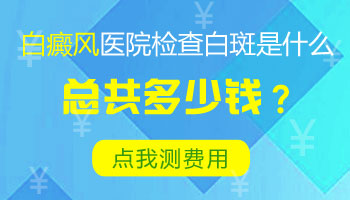 白癜风医院检查白斑是什么

总共多少钱？

点我测费用